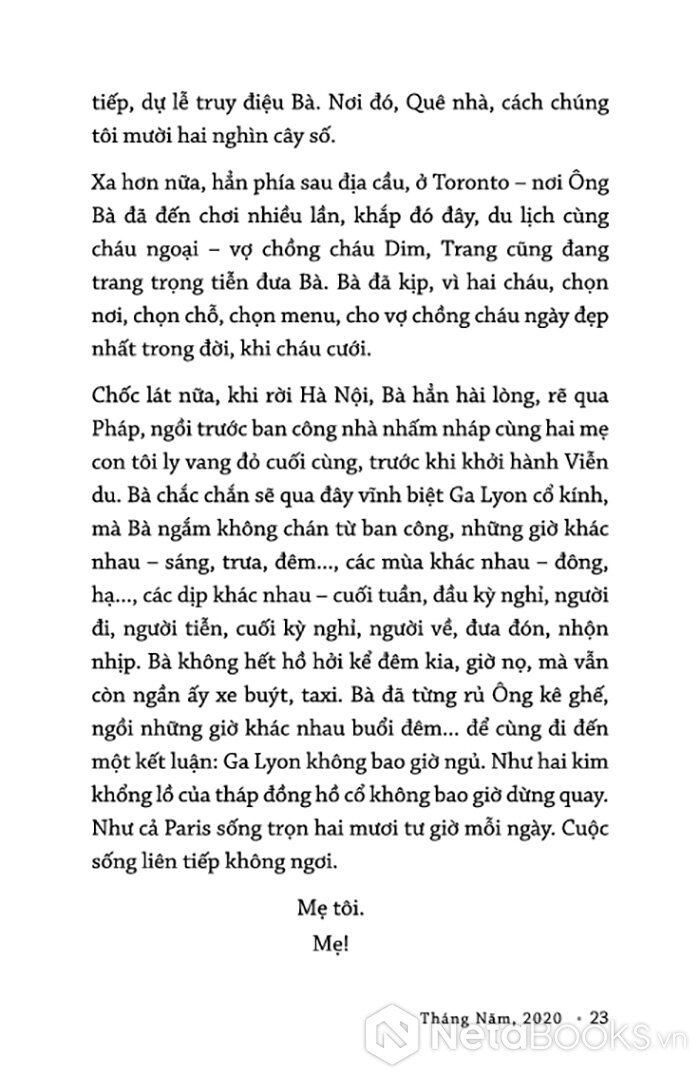 tiếp, dự lễ truy điệu Bà. Nơi đó, Quê nhà, cách chúng tôi mười hai nghìn cây số.

Xa hơn nữa, hẳn phía sau địa cầu, ở Toronto – nơi Ông Bà đã đến chơi nhiều lần, khắp đó đây, du lịch cùng cháu ngoại – vợ chồng cháu Dim, Trang cũng đang trang trọng tiễn đưa Bà. Bà đã kịp, vì hai cháu, chọn nơi, chọn chỗ, chọn menu, cho vợ chồng cháu ngày đẹp nhất trong đời, khi cháu cưới.

Chốc lát nữa, khi rời Hà Nội, Bà hẳn hài lòng, rẽ qua Pháp, ngồi trước ban công nhà nhấm nháp cùng hai mẹ con tôi ly vang đỏ cuối cùng, trước khi khởi hành Viễn du. Bà chắc chắn sẽ qua đây vĩnh biệt Ga Lyon cổ kính, mà Bà ngắm không chán từ ban công, những giờ khác nhau – sáng, trưa, đêm..., các mùa khác nhau – đông, hạ..., các dịp khác nhau – cuối tuần, đầu kỳ nghỉ, người đi, người tiễn, cuối kỳ nghỉ, người về, đưa đón, nhộn nhịp. Bà không hết hồ hởi kể đêm kia, giờ nọ, mà vẫn còn ngần ấy xe buýt, taxi. Bà đã từng rủ Ông kê ghế, ngồi những giờ khác nhau buổi đêm... để cùng đi đến một kết luận: Ga Lyon không bao giờ ngủ. Như hai kim khổng lồ của tháp đồng hồ cổ không bao giờ dừng quay. Như cả Paris sống trọn hai mươi tư giờ mỗi ngày. Cuộc sống liên tiếp không ngơi.

Mẹ tôi.
Mẹ!

Tháng Năm, 2020 • 23

NetaBOOKS.vn